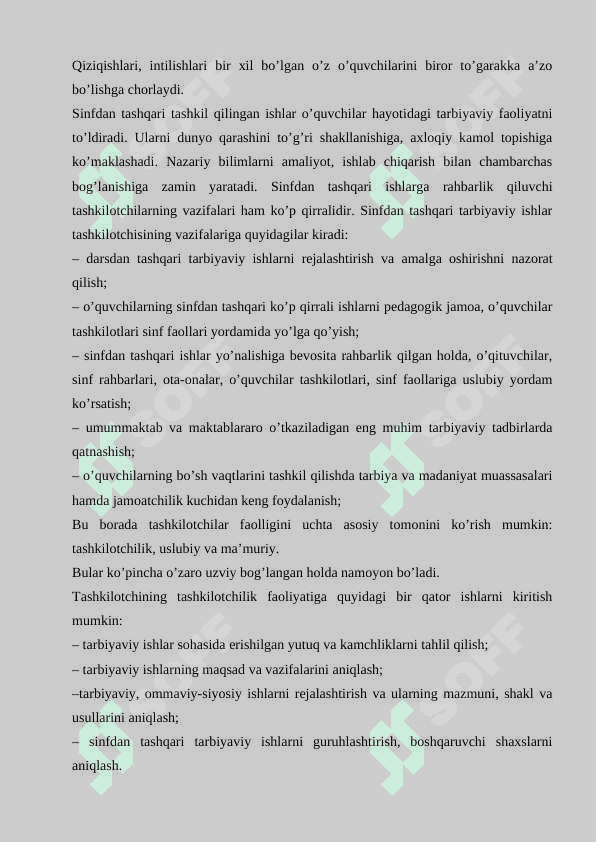 Qiziqishlari, intilishlari bir xil bo’lgan o’z o’quvchilarini biror to’garakka a’zo bo’lishga chorlaydi.
Sinfdan tashqari tashkil qilingan ishlar o’quvchilar hayotidagi tarbiyaviy faoliyatni to’ldiradi. Ularni dunyo qarashini to’g’ri shakllanishiga, axloqiy kamol topishiga ko’maklashadi. Nazariy bilimlarni amaliyot, ishlab chiqarish bilan chambarchas bog’lanishiga zamin yaratadi. Sinfdan tashqari ishlarga rahbarlik qiluvchi tashkilotchilarning vazifalari ham ko’p qirralidir. Sinfdan tashqari tarbiyaviy ishlar tashkilotchisining vazifalariga quyidagilar kiradi:
– darsdan tashqari tarbiyaviy ishlarni rejalashtirish va amalga oshirishni nazorat qilish;
– o’quvchilarning sinfdan tashqari ko’p qirrali ishlarni pedagogik jamoa, o’quvchilar tashkilotlari sinf faollari yordamida yo’lga qo’yish;
– sinfdan tashqari ishlar yo’nalishiga bevosita rahbarlik qilgan holda, o’qituvchilar, sinf rahbarlari, ota-onalar, o’quvchilar tashkilotlari, sinf faollariga uslubiy yordam ko’rsatish;
– umummaktab va maktablararo o’tkaziladigan eng muhim tarbiyaviy tadbirlarda qatnashish;
– o’quvchilarning bo’sh vaqtlarini tashkil qilishda tarbiya va madaniyat muassasalari hamda jamoatchilik kuchidan keng foydalanish;
Bu borada tashkilotchilar faolligini uchta asosiy tomonini ko’rish mumkin: tashkilotchilik, uslubiy va ma’muriy.
Bular ko’pincha o’zaro uzviy bog’langan holda namoyon bo’ladi.
Tashkilotchining tashkilotchilik faoliyatiga quyidagi bir qator ishlarni kiritish mumkin:
– tarbiyaviy ishlar sohasida erishilgan yutuq va kamchliklarni tahlil qilish;
– tarbiyaviy ishlarning maqsad va vazifalarini aniqlash;
–tarbiyaviy, ommaviy-siyosiy ishlarni rejalashtirish va ularning mazmuni, shakl va usullarini aniqlash;
– sinfdan tashqari tarbiyaviy ishlarni guruhlashtirish, boshqaruvchi shaxslarni aniqlash.